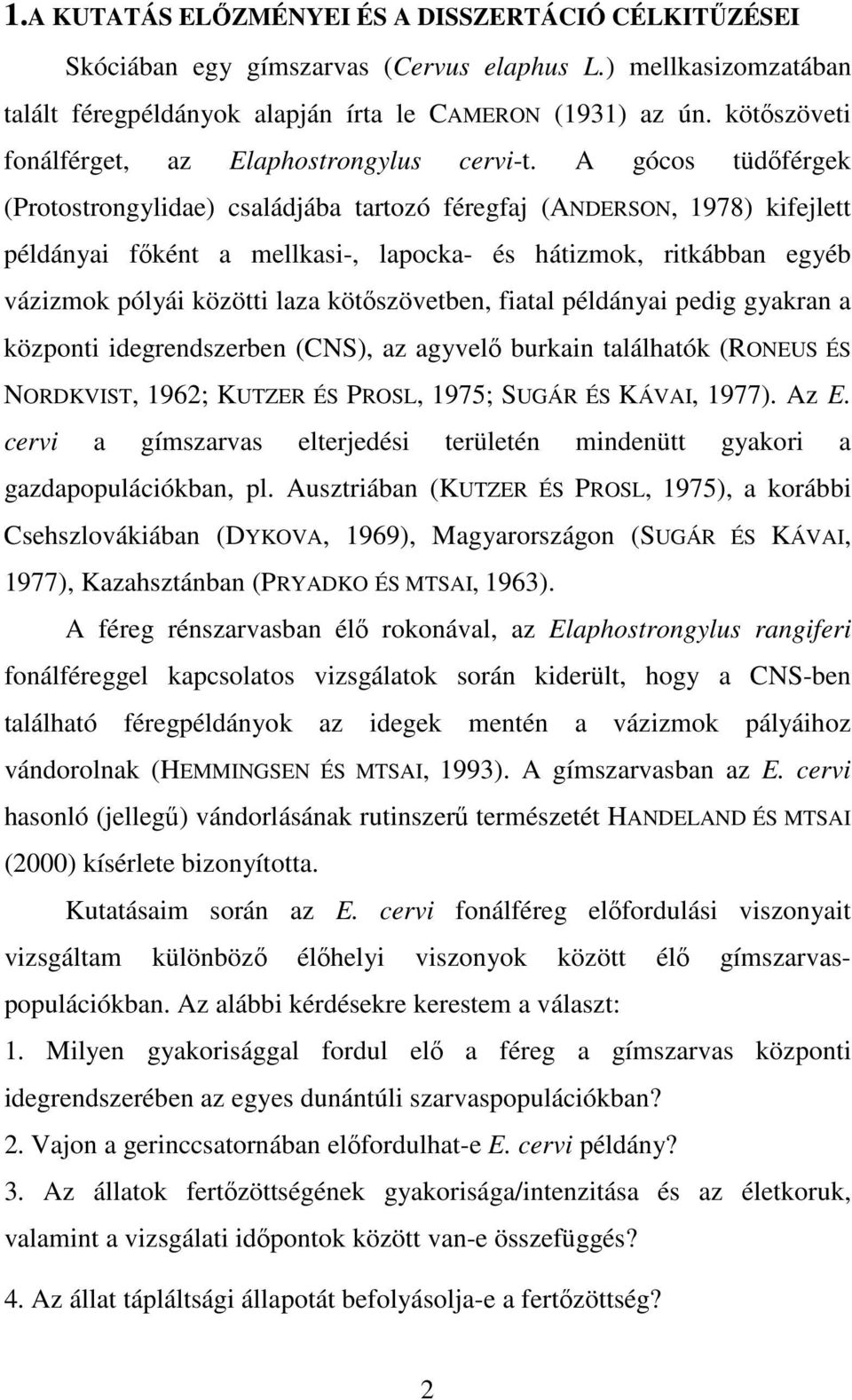 1.A KUTATÁS ELŐZMÉNYEI ÉS A DISSZERTÁCIÓ CÉLKITŰZÉSEI

Skóciában egy gímszarvas (Cervus elaphus L.) mellkasizomzatában talált féregpéldányok alapján írta le CAMERON (1931) az ún. kötőszöveti fonálférget, az Elaphostrongylus cervi-t. A gócos tüdőférgek (Protostrongylidae) családjába tartozó féregfaj (ANDERSON, 1978) kifejlett példányai főként a mellkasi-, lapocka- és hátizmok, ritkábban egyéb vázizmok pólyái közötti laza kötőszövetben, fiatal példányai pedig gyakran a központi idegrendszerben (CNS), az agyvelő burkain találhatók (RONEUS ÉS NORDKVIST, 1962; KUTZER ÉS PROSL, 1975; SUGÁR ÉS KÁVAI, 1977). Az E. cervi a gímszarvas elterjedési területén mindenütt gyakori a gazdapopulációkban, pl. Ausztriában (KUTZER ÉS PROSL, 1975), a korábbi Csehszlovákiában (DYKOVA, 1969), Magyarországon (SUGÁR ÉS KÁVAI, 1977), Kazahsztánban (PRYADKO ÉS MTSAI, 1963).

A féreg rénszarvasban élő rokonával, az Elaphostrongylus rangiferi fonálféreggel kapcsolatos vizsgálatok során kiderült, hogy a CNS-ben található féregpéldányok az idegek mentén a vázizmok pályáihoz vándorolnak (HEMMINGSEN ÉS MTSAI, 1993). A gímszarvasban az E. cervi hasonló (jellegű) vándorlásának rutinszerű természetét HANDELAND ÉS MTSAI (2000) kísérlete bizonyította.

Kutatásaim során az E. cervi fonálféreg előfordulási viszonyait vizsgáltam különböző élőhelyi viszonyok között élő gímszarvaspopulációkban. Az alábbi kérdésekre kerestem a választ:

1. Milyen gyakorisággal fordul elő a féreg a gímszarvas központi idegrendszerében az egyes dunántúli szarvaspopulációkban?

2. Vajon a gerinccsatornában előfordulhat-e E. cervi példány?

3. Az állatok fertőzöttségének gyakorisága/intenzitása és az életkoruk, valamint a vizsgálati időpontok között van-e összefüggés?

4. Az állat tápláltsági állapotát befolyásolja-e a fertőzöttség?

2